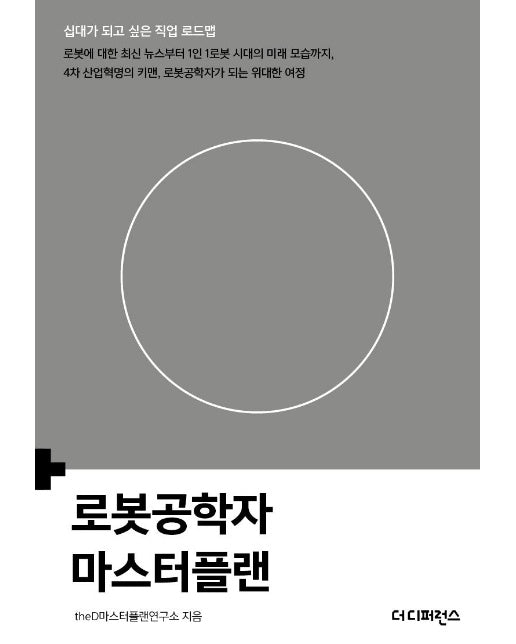 십대가 되고 싶은 직업 로드맵

로봇에 대한 최신 뉴스부터 1인 1로봇 시대의 미래 모습까지,
4차 산업혁명의 키맨, 로봇공학자가 되는 위대한 여정

로봇공학자
마스터플랜

theD마스터플랜연구소 지음

더 디퍼런스